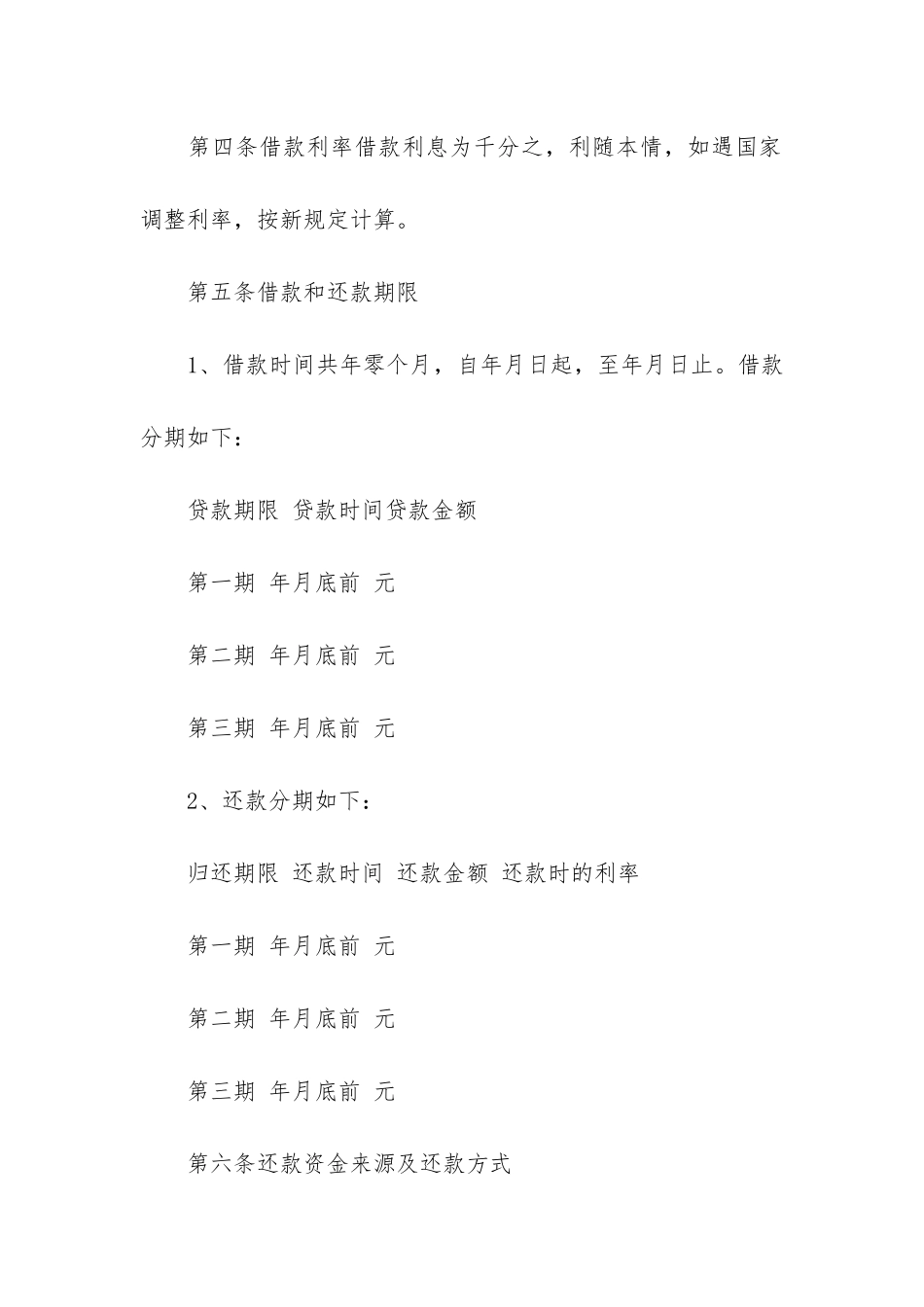 第四条借款利率借款利息为千分之，利随本情，如遇国家调整利率，按新规定计算。

第五条借款和还款期限

1、借款时间共年零个月，自年月日起，至年月日止。借款分期如下：

贷款期限 贷款时间贷款金额

第一期 年月底前 元

第二期 年月底前 元

第三期 年月底前 元

2、还款分期如下：

归还期限 还款时间 还款金额 还款时的利率

第一期 年月底前 元

第二期 年月底前 元

第三期 年月底前 元

第六条还款资金来源及还款方式